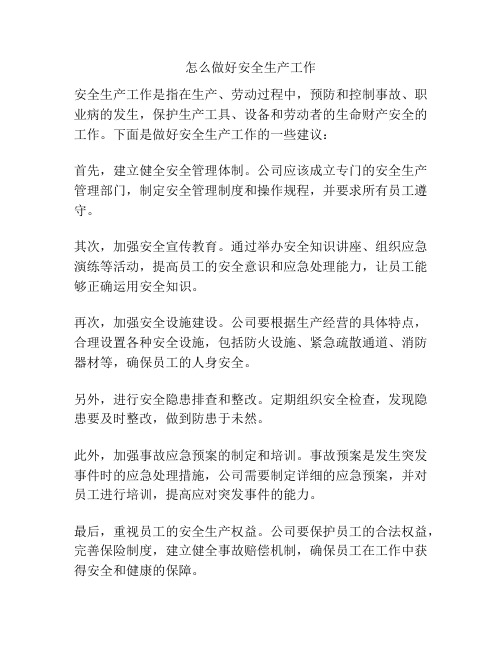 怎么做好安全生产工作

安全生产工作是指在生产、劳动过程中，预防和控制事故、职业病的发生，保护生产工具、设备和劳动者的生命财产安全的工作。下面是做好安全生产工作的一些建议：

首先，建立健全安全管理体制。公司应该成立专门的安全生产管理部门，制定安全管理制度和操作规程，并要求所有员工遵守。

其次，加强安全宣传教育。通过举办安全知识讲座、组织应急演练等活动，提高员工的安全意识和应急处理能力，让员工能够正确运用安全知识。

再次，加强安全设施建设。公司要根据生产经营的具体特点，合理设置各种安全设施，包括防火设施、紧急疏散通道、消防器材等，确保员工的人身安全。

另外，进行安全隐患排查和整改。定期组织安全检查，发现隐患要及时整改，做到防患于未然。

此外，加强事故应急预案的制定和培训。事故预案是发生突发事件时的应急处理措施，公司需要制定详细的应急预案，并对员工进行培训，提高应对突发事件的能力。

最后，重视员工的安全生产权益。公司要保护员工的合法权益，完善保险制度，建立健全事故赔偿机制，确保员工在工作中获得安全和健康的保障。